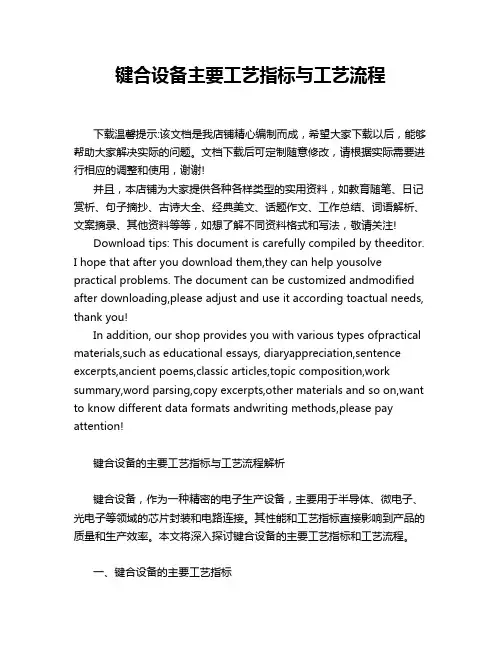 键合设备主要工艺指标与工艺流程

下载温馨提示:该文档是我店铺精心编制而成，希望大家下载以后，能够帮助大家解决实际的问题。文档下载后可定制随意修改，请根据实际需要进行相应的调整和使用，谢谢!

并且，本店铺为大家提供各种各样类型的实用资料，如教育随笔、日记赏析、句子摘抄、古诗大全、经典美文、话题作文、工作总结、词语解析、文案摘录、其他资料等等，如想了解不同资料格式和写法，敬请关注!

Download tips: This document is carefully compiled by theeditor. I hope that after you download them,they can help yousolve practical problems. The document can be customized andmodified after downloading,please adjust and use it according toactual needs, thank you!

In addition, our shop provides you with various types ofpractical materials,such as educational essays, diaryappreciation,sentence excerpts,ancient poems,classic articles,topic composition,work summary,word parsing,copy excerpts,other materials and so on,want to know different data formats andwriting methods,please pay attention!

键合设备的主要工艺指标与工艺流程解析

键合设备，作为一种精密的电子生产设备，主要用于半导体、微电子、光电子等领域的芯片封装和电路连接。其性能和工艺指标直接影响到产品的质量和生产效率。本文将深入探讨键合设备的主要工艺指标和工艺流程。

一、键合设备的主要工艺指标